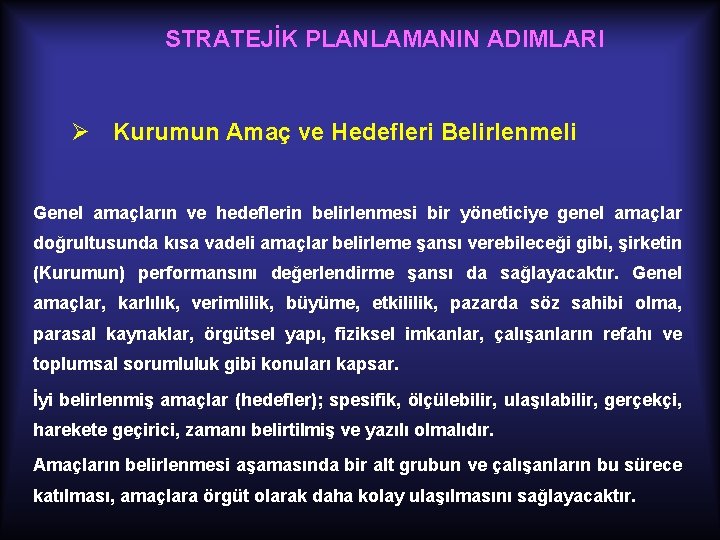 STRATEJİK PLANLAMANIN ADIMLARI

➢ Kurumun Amaç ve Hedefleri Belirlenmeli

Genel amaçların ve hedeflerin belirlenmesi bir yöneticiye genel amaçlar doğrultusunda kısa vadeli amaçlar belirleme şansı verebileceği gibi, şirketin (Kurumun) performansını değerlendirme şansı da sağlayacaktır. Genel amaçlar, karlılık, verimlilik, büyüme, etkililik, pazarda söz sahibi olma, parasal kaynaklar, örgütsel yapı, fiziksel imkanlar, çalışanların refahı ve toplumsal sorumluluk gibi konuları kapsar.

İyi belirlenmiş amaçlar (hedefler); spesifik, ölçülebilir, ulaşılabilir, gerçekçi, harekete geçirici, zamanı belirtilmiş ve yazılı olmalıdır.

Amaçların belirlenmesi aşamasında bir alt grubun ve çalışanların bu sürece katılması, amaçlara örgüt olarak daha kolay ulaşılmasını sağlayacaktır.